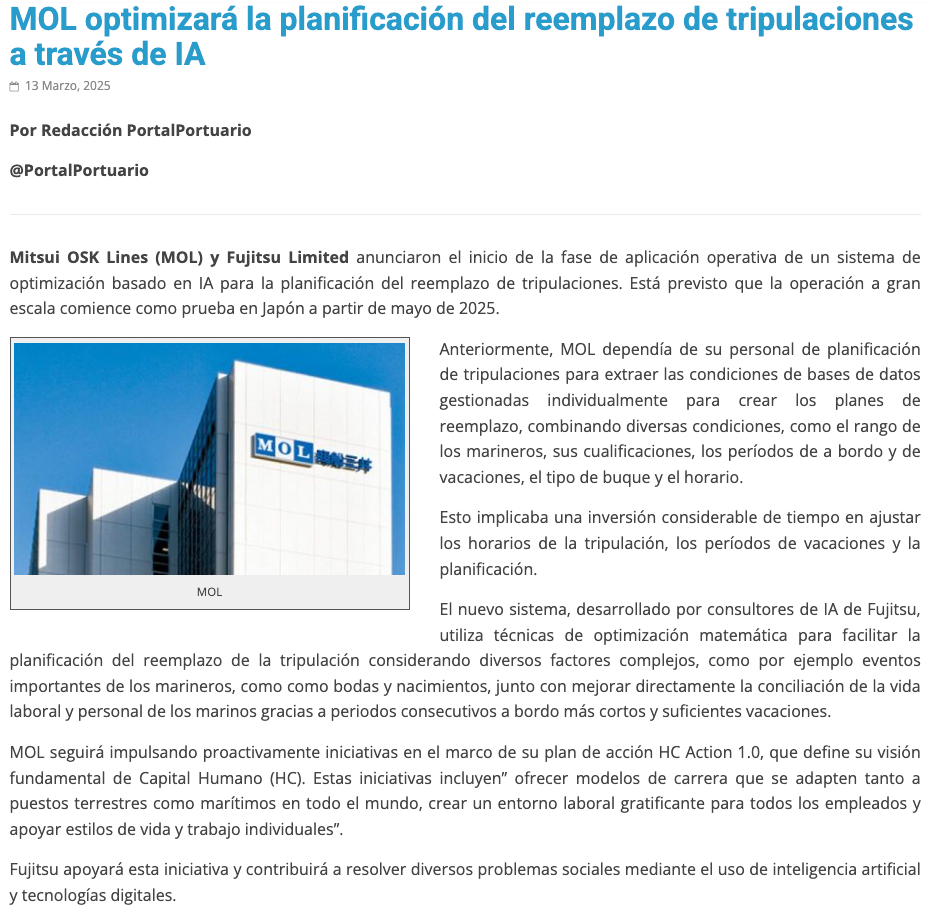 MOL optimizará la planificación del reemplazo de tripulaciones a través de IA

13 Marzo, 2025

Por Redacción PortalPortuario

@PortalPortuario

Mitsui OSK Lines (MOL) y Fujitsu Limited anunciaron el inicio de la fase de aplicación operativa de un sistema de optimización basado en IA para la planificación del reemplazo de tripulaciones. Está previsto que la operación a gran escala comience como prueba en Japón a partir de mayo de 2025.

MOL 商船三井

MOL

Anteriormente, MOL dependía de su personal de planificación de tripulaciones para extraer las condiciones de bases de datos gestionadas individualmente para crear los planes de reemplazo, combinando diversas condiciones, como el rango de los marineros, sus cualificaciones, los períodos de a bordo y de vacaciones, el tipo de buque y el horario.

Esto implicaba una inversión considerable de tiempo en ajustar los horarios de la tripulación, los períodos de vacaciones y la planificación.

El nuevo sistema, desarrollado por consultores de IA de Fujitsu, utiliza técnicas de optimización matemática para facilitar la planificación del reemplazo de la tripulación considerando diversos factores complejos, como por ejemplo eventos importantes de los marineros, como como bodas y nacimientos, junto con mejorar directamente la conciliación de la vida laboral y personal de los marinos gracias a periodos consecutivos a bordo más cortos y suficientes vacaciones.

MOL seguirá impulsando proactivamente iniciativas en el marco de su plan de acción HC Action 1.0, que define su visión fundamental de Capital Humano (HC). Estas iniciativas incluyen” ofrecer modelos de carrera que se adapten tanto a puestos terrestres como marítimos en todo el mundo, crear un entorno laboral gratificante para todos los empleados y apoyar estilos de vida y trabajo individuales”.

Fujitsu apoyará esta iniciativa y contribuirá a resolver diversos problemas sociales mediante el uso de inteligencia artificial y tecnologías digitales.